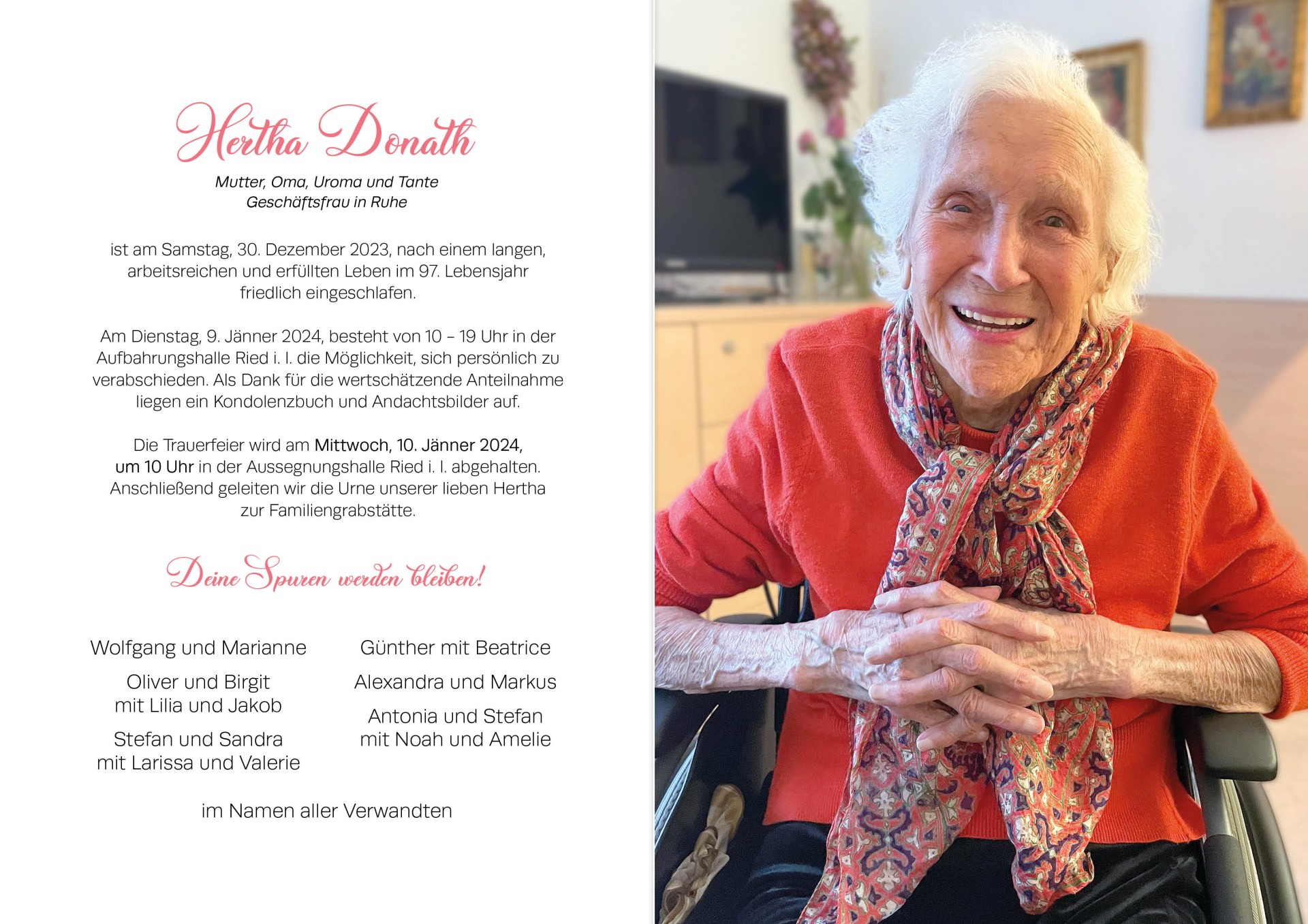 Hertha Donath

Mutter, Oma, Uroma und Tante
Geschäftsfrau in Ruhe

ist am Samstag, 30. Dezember 2023, nach einem langen, arbeitsreichen und erfüllten Leben im 97. Lebensjahr friedlich eingeschlafen.

Am Dienstag, 9. Jänner 2024, besteht von 10 – 19 Uhr in der Aufbahrungshalle Ried i. I. die Möglichkeit, sich persönlich zu verabschieden. Als Dank für die wertschätzende Anteilnahme liegen ein Kondolenzbuch und Andachtsbilder auf.

Die Trauerfeier wird am Mittwoch, 10. Jänner 2024, um 10 Uhr in der Aussegnungshalle Ried i. I. abgehalten. Anschließend geleiten wir die Urne unserer lieben Hertha zur Familiengrabstätte.

Deine Spuren werden bleiben!

Wolfgang und Marianne

Oliver und Birgit
mit Lilia und Jakob

Stefan und Sandra
mit Larissa und Valerie

Günther mit Beatrice

Alexandra und Markus

Antonia und Stefan
mit Noah und Amelie

im Namen aller Verwandten